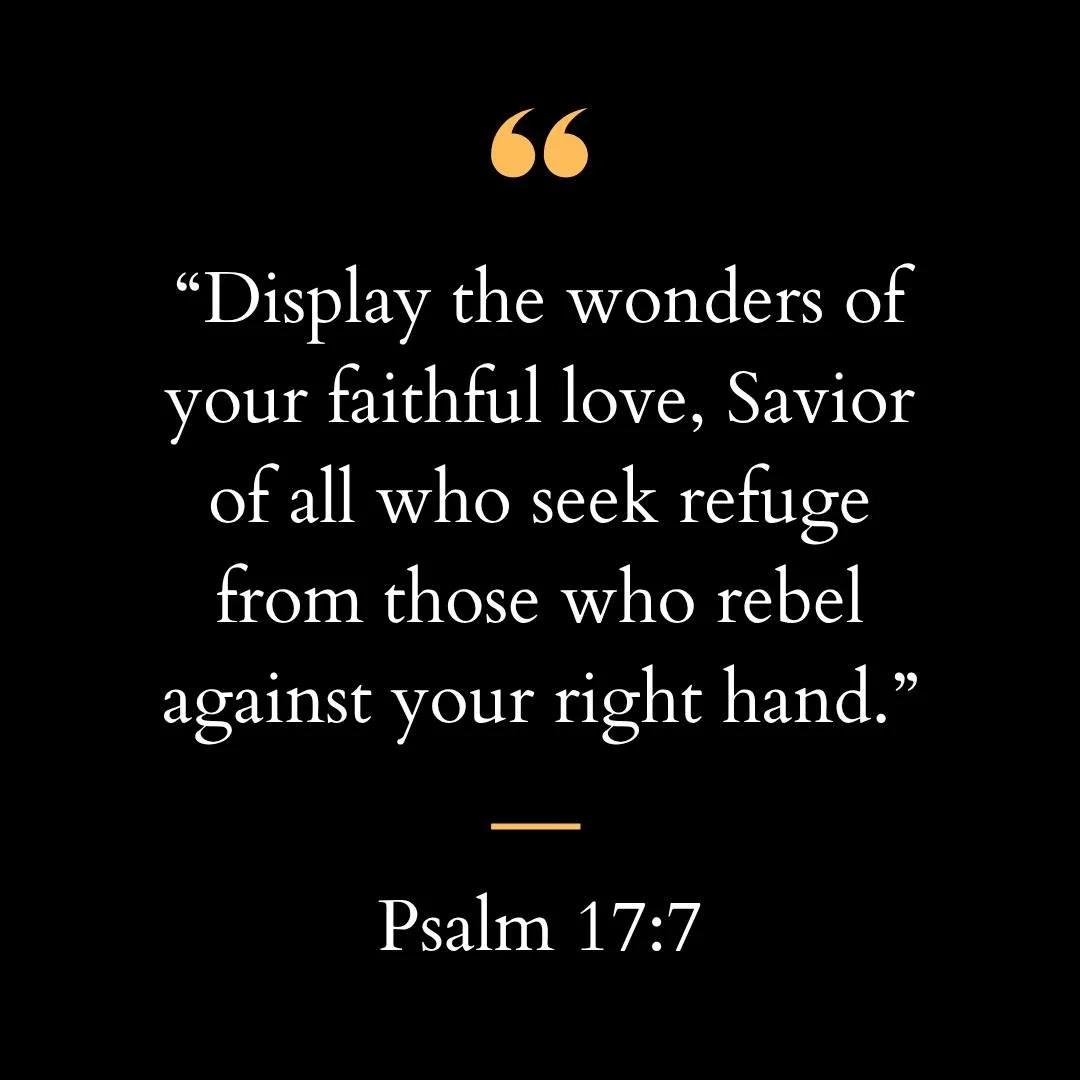 “

“Display the wonders of your faithful love, Savior of all who seek refuge from those who rebel against your right hand.”

Psalm 17:7